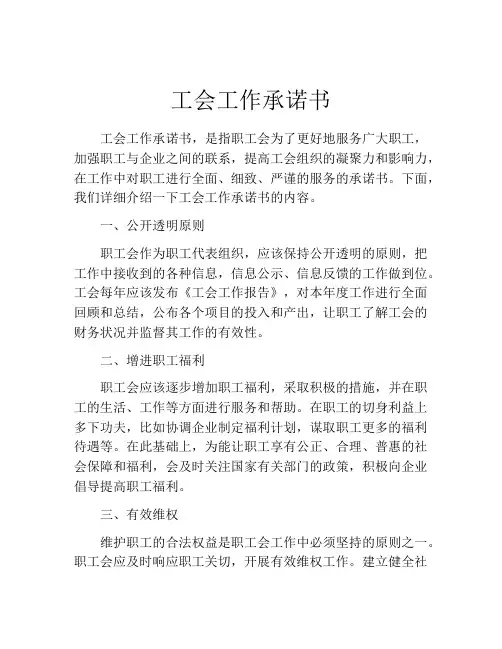 工会工作承诺书

工会工作承诺书，是指职工会为了更好地服务广大职工，加强职工与企业之间的联系，提高工会组织的凝聚力和影响力，在工作中对职工进行全面、细致、严谨的服务的承诺书。下面，我们详细介绍一下工会工作承诺书的内容。

一、公开透明原则

职工会作为职工代表组织，应该保持公开透明的原则，把工作中接收到的各种信息，信息公示、信息反馈的工作做到位。工会每年应该发布《工会工作报告》，对本年度工作进行全面回顾和总结，公布各个项目的投入和产出，让职工了解工会的财务状况并监督其工作的有效性。

二、增进职工福利

职工会应该逐步增加职工福利，采取积极的措施，并在职工的生活、工作等方面进行服务和帮助。在职工的切身利益上多下功夫，比如协调企业制定福利计划，谋取职工更多的福利待遇等。在此基础上，为能让职工享有公正、合理、普惠的社会保障和福利，会及时关注国家有关部门的政策，积极向企业倡导提高职工福利。

三、有效维权

维护职工的合法权益是职工会工作中必须坚持的原则之一。职工会应及时响应职工关切，开展有效维权工作。建立健全社